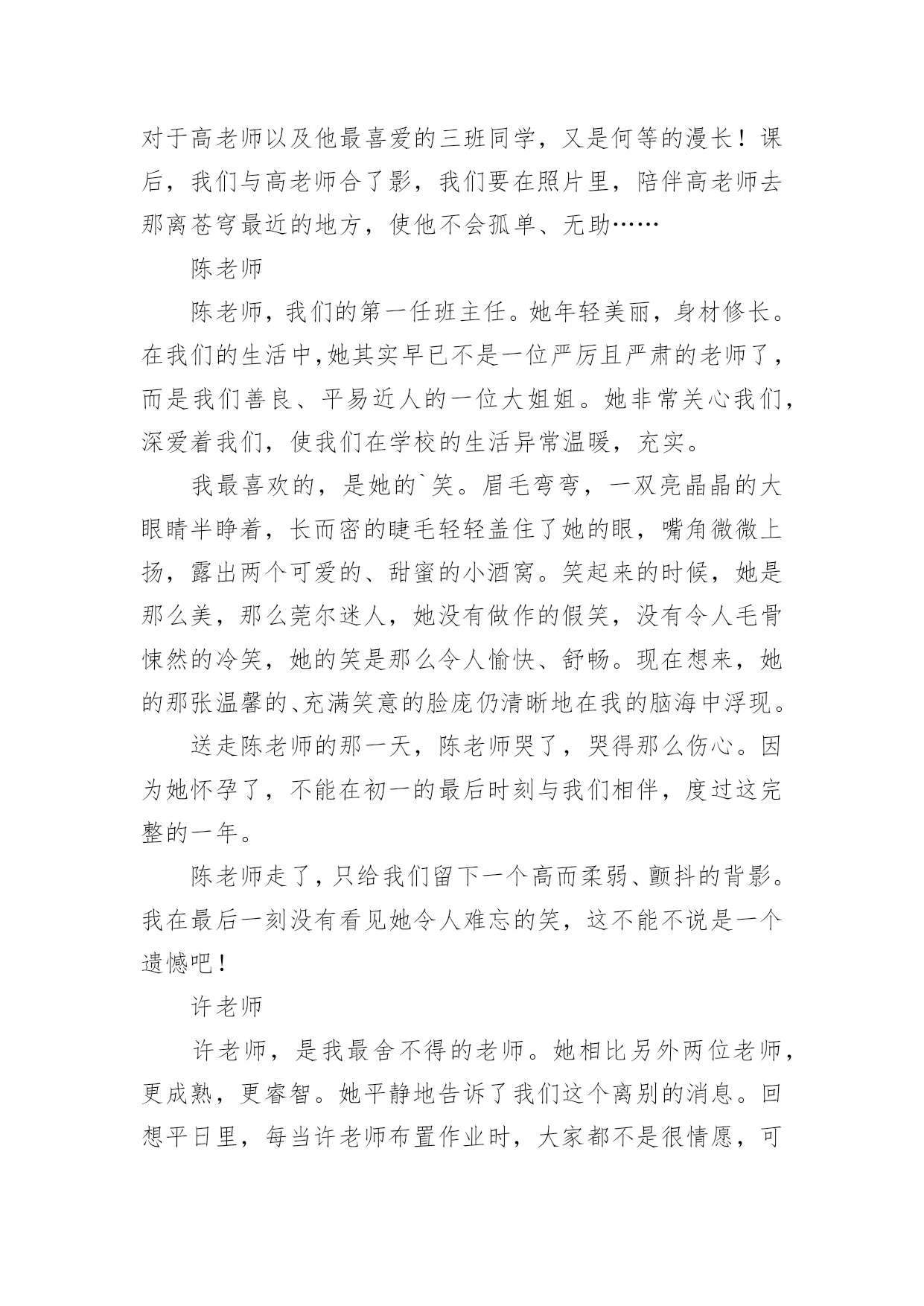 对于高老师以及他最喜爱的三班同学，又是何等的漫长！课后，我们与高老师合了影，我们要在照片里，陪伴高老师去那离苍穹最近的地方，使他不会孤单、无助……

陈老师

陈老师，我们的第一任班主任。她年轻美丽，身材修长。在我们的生活中，她其实早已不是一位严厉且严肃的老师了，而是我们善良、平易近人的一位大姐姐。她非常关心我们，深爱着我们，使我们在学校的生活异常温暖，充实。

我最喜欢的，是她的`笑。眉毛弯弯，一双亮晶晶的大眼睛半睁着，长而密的睫毛轻轻盖住了她的眼，嘴角微微上扬，露出两个可爱的、甜蜜的小酒窝。笑起来的时候，她是那么美，那么莞尔迷人，她没有做作的假笑，没有令人毛骨悚然的冷笑，她的笑是那么令人愉快、舒畅。现在想来，她的那张温馨的、充满笑意的脸庞仍清晰地在我的脑海中浮现。

送走陈老师的那一天，陈老师哭了，哭得那么伤心。因为她怀孕了，不能在初一的最后时刻与我们相伴，度过这完整的一年。

陈老师走了，只给我们留下一个高而柔弱、颤抖的背影。我在最后一刻没有看见她令人难忘的笑，这不能不说是一个遗憾吧！

许老师

许老师，是我最舍不得的老师。她相比另外两位老师，更成熟，更睿智。她平静地告诉了我们这个离别的消息。回想平日里，每当许老师布置作业时，大家都不是很情愿，可